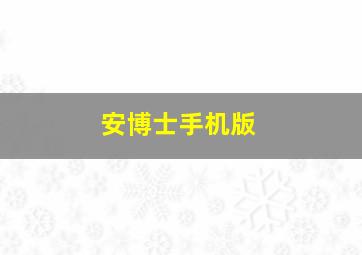 安博士手机版